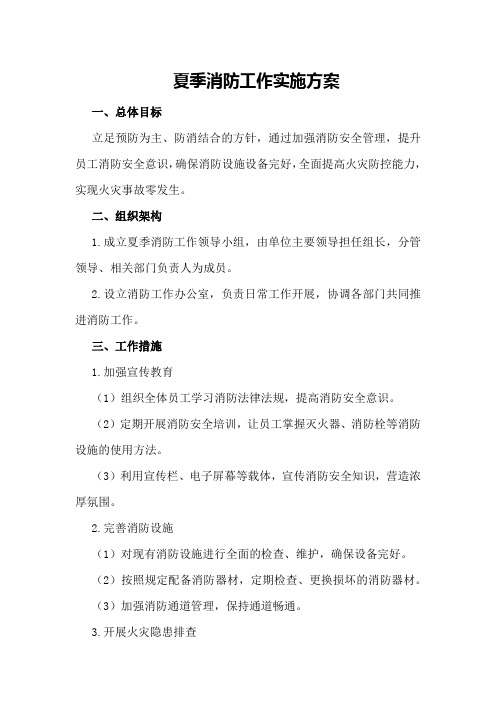 夏季消防工作实施方案

一、总体目标

立足预防为主、防消结合的方针，通过加强消防安全管理，提升员工消防安全意识，确保消防设施设备完好，全面提高火灾防控能力，实现火灾事故零发生。

二、组织架构

1.成立夏季消防工作领导小组，由单位主要领导担任组长，分管领导、相关部门负责人为成员。

2.设立消防工作办公室，负责日常工作开展，协调各部门共同推进消防工作。

三、工作措施

1.加强宣传教育

（1）组织全体员工学习消防法律法规，提高消防安全意识。

（2）定期开展消防安全培训，让员工掌握灭火器、消防栓等消防设施的使用方法。

（3）利用宣传栏、电子屏幕等载体，宣传消防安全知识，营造浓厚氛围。

2.完善消防设施

（1）对现有消防设施进行全面的检查、维护，确保设备完好。

（2）按照规定配备消防器材，定期检查、更换损坏的消防器材。

（3）加强消防通道管理，保持通道畅通。

3.开展火灾隐患排查